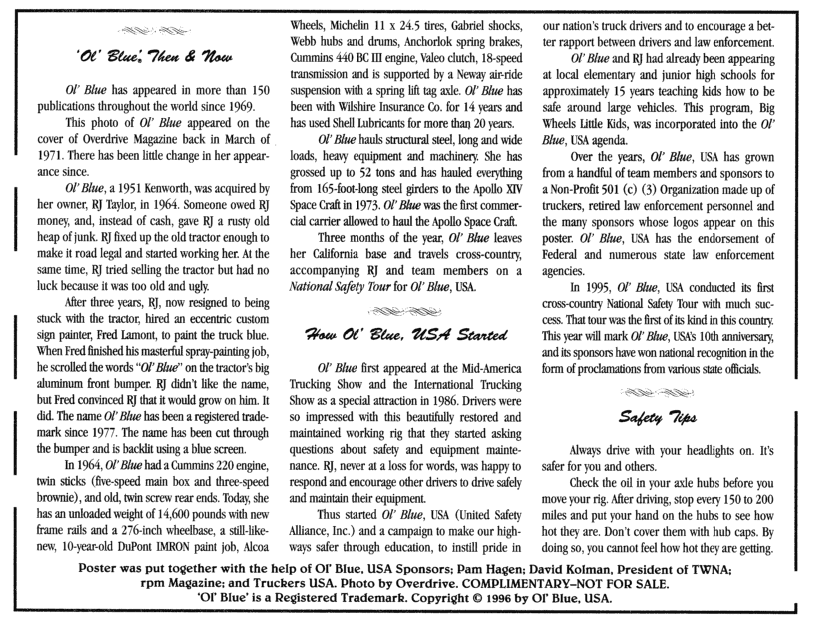 'Ol' Blue', Then & Now

Ol' Blue has appeared in more than 150 publications throughout the world since 1969.

This photo of Ol' Blue appeared on the cover of Overdrive Magazine back in March of 1971. There has been little change in her appearance since.

Ol' Blue, a 1951 Kenworth, was acquired by her owner, RJ Taylor, in 1964. Someone owed RJ money, and, instead of cash, gave RJ a rusty old heap of junk. RJ fixed up the old tractor enough to make it road legal and started working her. At the same time, RJ tried selling the tractor but had no luck because it was too old and ugly.

After three years, RJ, now resigned to being stuck with the tractor, hired an eccentric custom sign painter, Fred Lamont, to paint the truck blue. When Fred finished his masterful spray-painting job, he scrolled the words "Ol' Blue" on the tractor's big aluminum front bumper. RJ didn't like the name, but Fred convinced RJ that it would grow on him. It did. The name Ol' Blue has been a registered trademark since 1977. The name has been cut through the bumper and is backlit using a blue screen.

In 1964, Ol' Blue had a Cummins 220 engine, twin sticks (five-speed main box and three-speed brownie), and old, twin screw rear ends. Today, she has an unloaded weight of 14,600 pounds with new frame rails and a 276-inch wheelbase, a still-like-new, 10-year-old DuPont IMRON paint job, Alcoa Wheels, Michelin 11 x 24.5 tires, Gabriel shocks, Webb hubs and drums, Anchorlok spring brakes, Cummins 440 BC III engine, Valeo clutch, 18-speed transmission and is supported by a Neway air-ride suspension with a spring lift tag axle. Ol' Blue has been with Wilshire Insurance Co. for 14 years and has used Shell Lubricants for more than 20 years.

Ol' Blue hauls structural steel, long and wide loads, heavy equipment and machinery. She has grossed up to 52 tons and has hauled everything from 165-foot-long steel girders to the Apollo XIV Space Craft in 1973. Ol' Blue was the first commercial carrier allowed to haul the Apollo Space Craft.

Three months of the year, Ol' Blue leaves her California base and travels cross-country, accompanying RJ and team members on a National Safety Tour for Ol' Blue, USA.

How Ol' Blue, USA Started

Ol' Blue first appeared at the Mid-America Trucking Show and the International Trucking Show as a special attraction in 1986. Drivers were so impressed with this beautifully restored and maintained working rig that they started asking questions about safety and equipment maintenance. RJ, never at a loss for words, was happy to respond and encourage other drivers to drive safely and maintain their equipment.

Thus started Ol' Blue, USA (United Safety Alliance, Inc.) and a campaign to make our highways safer through education, to instill pride in our nation's truck drivers and to encourage a better rapport between drivers and law enforcement.

Ol' Blue and RJ had already been appearing at local elementary and junior high schools for approximately 15 years teaching kids how to be safe around large vehicles. This program, Big Wheels Little Kids, was incorporated into the Ol' Blue, USA agenda.

Over the years, Ol' Blue, USA has grown from a handful of team members and sponsors to a Non-Profit 501 (c) (3) Organization made up of truckers, retired law enforcement personnel and the many sponsors whose logos appear on this poster. Ol' Blue, USA has the endorsement of Federal and numerous state law enforcement agencies.

In 1995, Ol' Blue, USA conducted its first cross-country National Safety Tour with much success. That tour was the first of its kind in this country. This year will mark Ol' Blue, USA's 10th anniversary, and its sponsors have won national recognition in the form of proclamations from various state officials.

Safety Tips

Always drive with your headlights on. It's safer for you and others.

Check the oil in your axle hubs before you move your rig. After driving, stop every 150 to 200 miles and put your hand on the hubs to see how hot they are. Don't cover them with hub caps. By doing so, you cannot feel how hot they are getting.

Poster was put together with the help of Ol' Blue, USA Sponsors; Pam Hagen; David Kolman, President of TWNA; rpm Magazine; and Truckers USA. Photo by Overdrive. COMPLIMENTARY–NOT FOR SALE. 'Ol' Blue' is a Registered Trademark. Copyright © 1996 by Ol' Blue, USA.